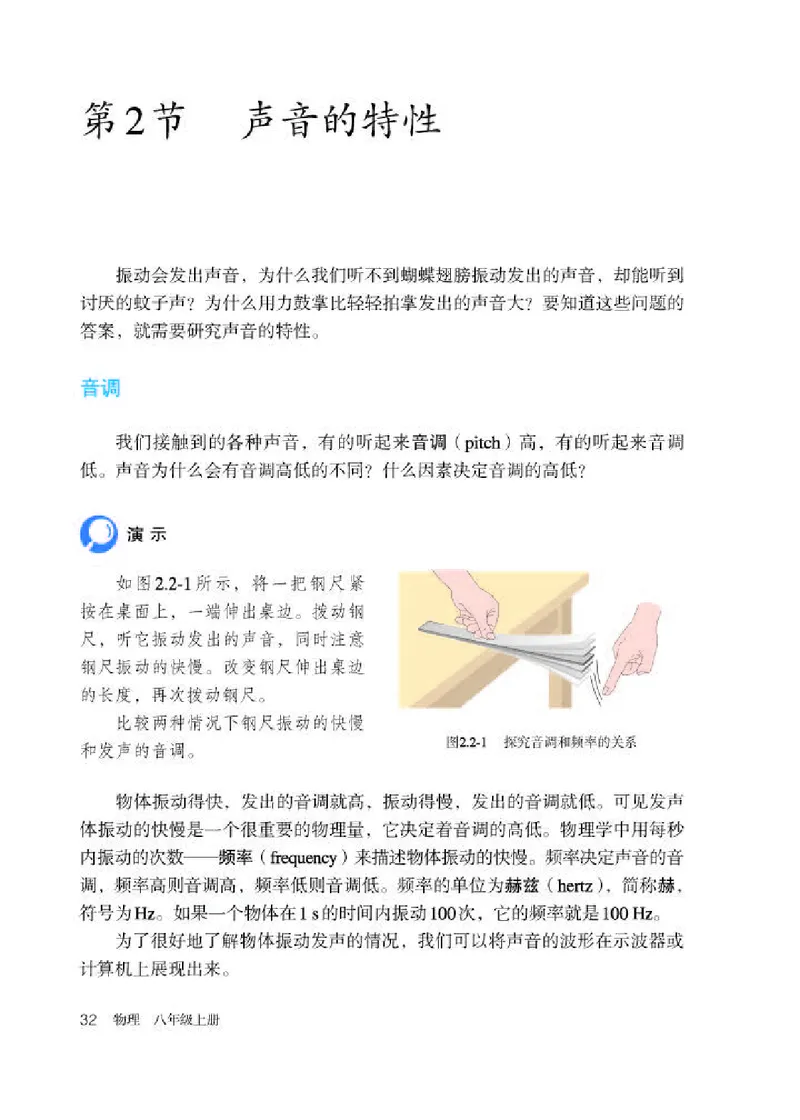 第2节　声音的特性

振动会发出声音，为什么我们听不到蝴蝶翅膀振动发出的声音，却能听到讨厌的蚊子声？为什么用力鼓掌比轻轻拍掌发出的声音大？要知道这些问题的答案，就需要研究声音的特性。

音调

我们接触到的各种声音，有的听起来音调（pitch）高，有的听起来音调低。声音为什么会有音调高低的不同？什么因素决定音调的高低？

演示

如图2.2-1所示，将一把钢尺紧按在桌面上，一端伸出桌边。拨动钢尺，听它振动发出的声音，同时注意钢尺振动的快慢。改变钢尺伸出桌边的长度，再次拨动钢尺。

比较两种情况下钢尺振动的快慢和发声的音调。

图2.2-1　探究音调和频率的关系

物体振动得快，发出的音调就高，振动得慢，发出的音调就低。可见发声体振动的快慢是一个很重要的物理量，它决定着音调的高低。物理学中用每秒内振动的次数——频率（frequency）来描述物体振动的快慢。频率决定声音的音调，频率高则音调高，频率低则音调低。频率的单位为赫兹（hertz），简称赫，符号为Hz。如果一个物体在1 s的时间内振动100次，它的频率就是100 Hz。

为了很好地了解物体振动发声的情况，我们可以将声音的波形在示波器或计算机上展现出来。

32　物理　八年级上册